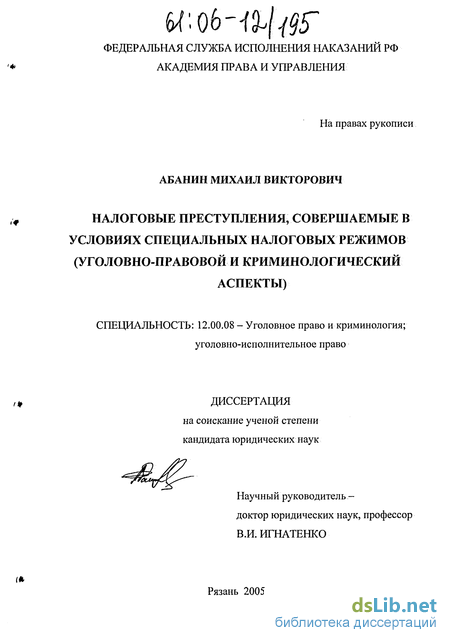 61:06-12/195

ФЕДЕРАЛЬНАЯ СЛУЖБА ИСПОЛНЕНИЯ НАКАЗАНИЙ РФ
АКАДЕМИЯ ПРАВА И УПРАВЛЕНИЯ

На правах рукописи

АБАНИН МИХАИЛ ВИКТОРОВИЧ

НАЛОГОВЫЕ ПРЕСТУПЛЕНИЯ, СОВЕРШАЕМЫЕ В УСЛОВИЯХ СПЕЦИАЛЬНЫХ НАЛОГОВЫХ РЕЖИМОВ (УГОЛОВНО-ПРАВОВОЙ И КРИМИНОЛОГИЧЕСКИЙ АСПЕКТЫ)

СПЕЦИАЛЬНОСТЬ: 12.00.08 – Уголовное право и криминология; уголовно-исполнительное право

ДИССЕРТАЦИЯ
на соискание ученой степени
кандидата юридических наук

Научный руководитель –
доктор юридических наук, профессор
В.И. ИГНАТЕНКО

Рязань 2005

dsLib.net
библиотека диссертаций